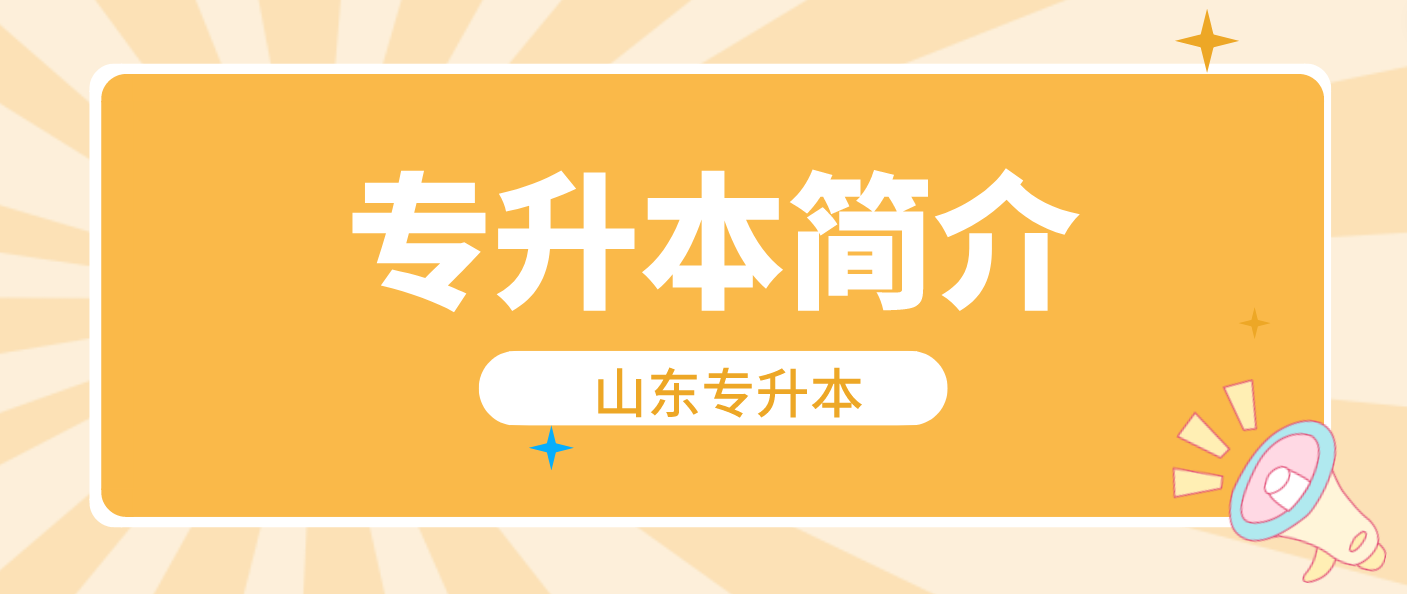 专升本简介

山东专升本